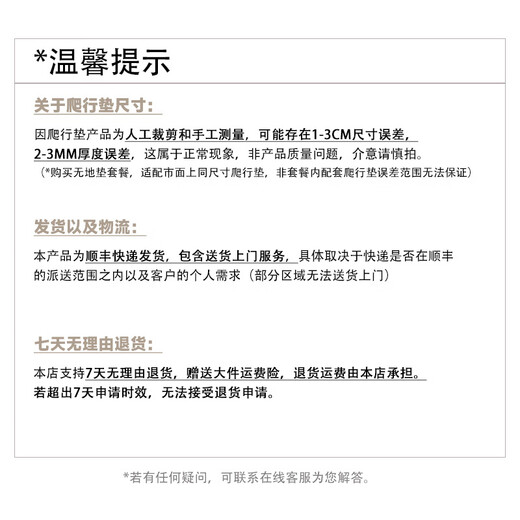 *温馨提示

关于爬行垫尺寸：

因爬行垫产品为人工裁剪和手工测量，可能存在1-3CM尺寸误差，2-3MM厚度误差，这属于正常现象，非产品质量问题，介意请慎拍。
（*购买无地垫套餐，适配市面上同尺寸爬行垫，非套餐内配套爬行垫误差范围无法保证）

发货以及物流：

本产品为顺丰快递发货，包含送货上门服务，具体取决于快递是否在顺丰的派送范围之内以及客户的个人需求（部分区域无法送货上门）

七天无理由退货：

本店支持7天无理由退货，赠送大件运费险，退货运费由本店承担。
若超出7天申请时效，无法接受退货申请。

*若有任何疑问，可联系在线客服为您解答。